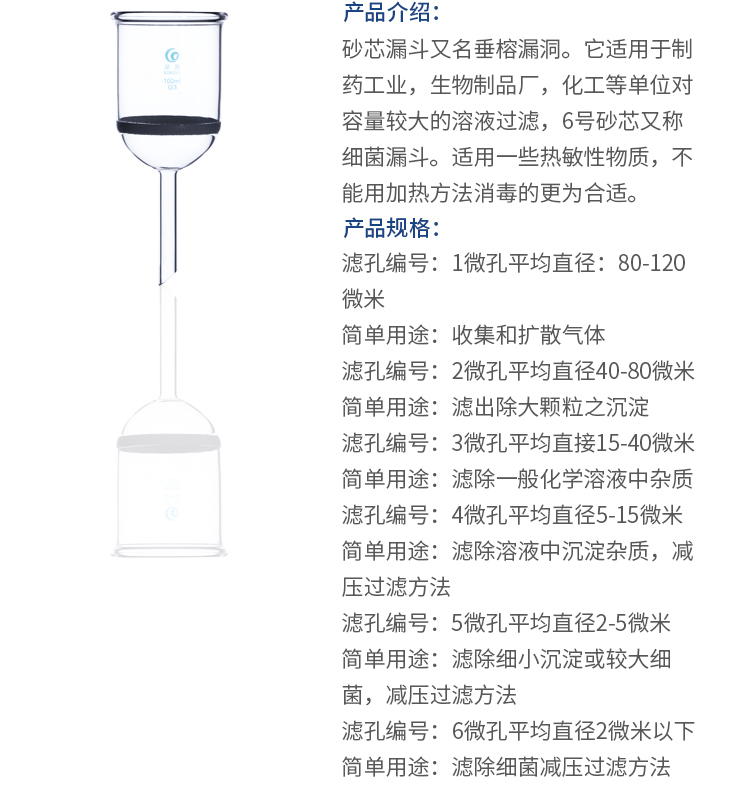 100ml
G3

产品介绍：
砂芯漏斗又名垂榕漏洞。它适用于制药工业，生物制品厂，化工等单位对容量较大的溶液过滤，6号砂芯又称细菌漏斗。适用一些热敏性物质，不能用加热方法消毒的更为合适。
产品规格：
滤孔编号：1微孔平均直径：80-120微米
简单用途：收集和扩散气体
滤孔编号：2微孔平均直径40-80微米
简单用途：滤出除大颗粒之沉淀
滤孔编号：3微孔平均直接15-40微米
简单用途：滤除一般化学溶液中杂质
滤孔编号：4微孔平均直径5-15微米
简单用途：滤除溶液中沉淀杂质，减压过滤方法
滤孔编号：5微孔平均直径2-5微米
简单用途：滤除细小沉淀或较大细菌，减压过滤方法
滤孔编号：6微孔平均直径2微米以下
简单用途：滤除细菌减压过滤方法